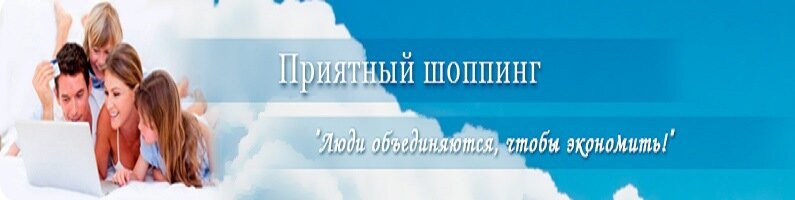 Приятный шоппинг

"Люди объединяются, чтобы экономить!"